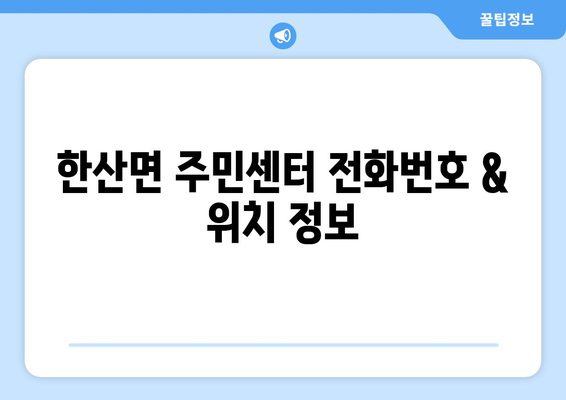 꿀팁정보

한산면 주민센터 전화번호 & 위치 정보